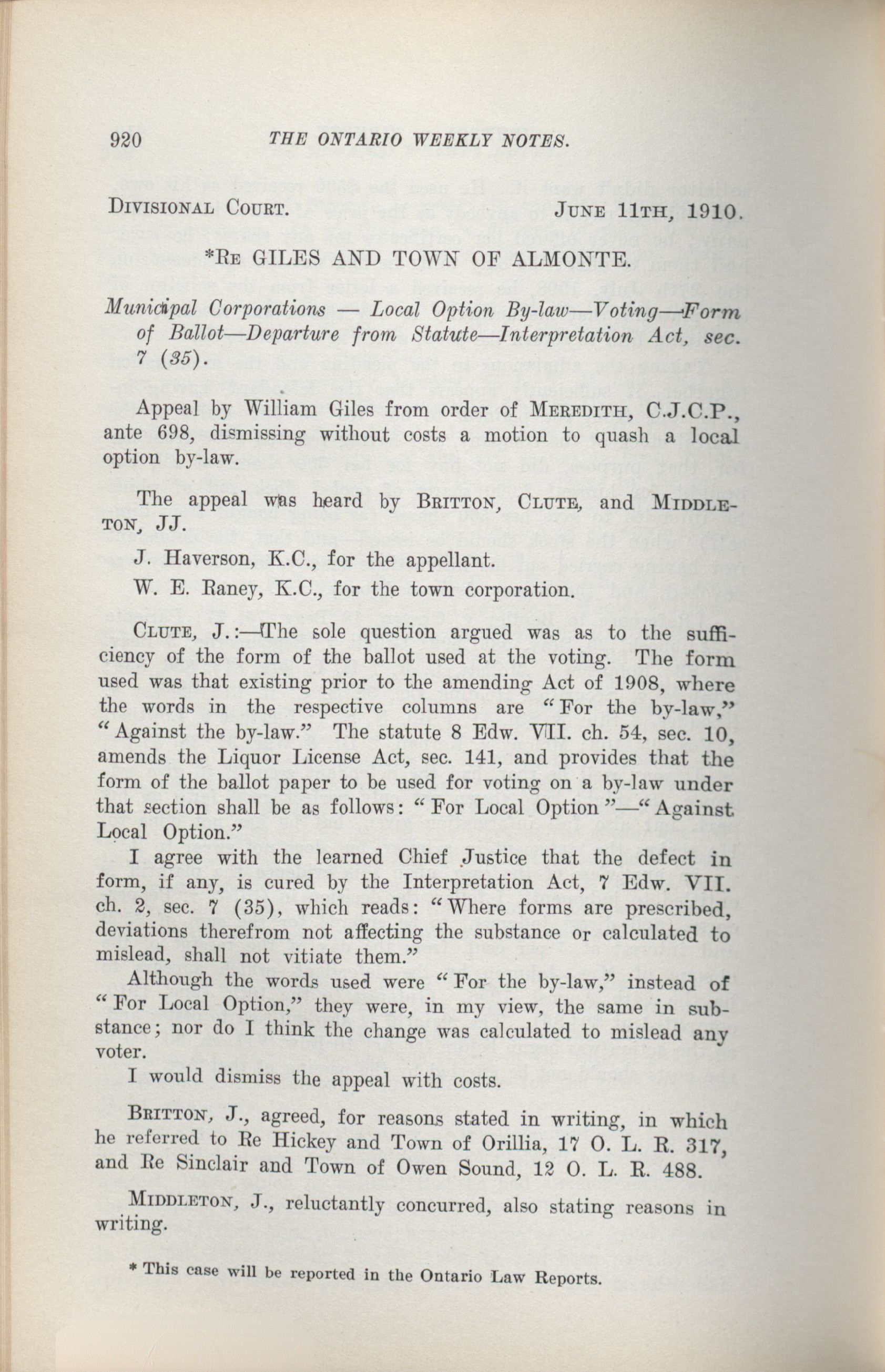 920 THE ONTARIO WEEKLY NOTES.

DIVISIONAL COURT. JUNE 11TH, 1910.

*RE GILES AND TOWN OF ALMONTE.

Municipal Corporations — Local Option By-law—Voting—Form of Ballot—Departure from Statute—Interpretation Act, sec. 7 (35).

Appeal by William Giles from order of MEREDITH, C.J.C.P., ante 698, dismissing without costs a motion to quash a local option by-law.

The appeal was heard by BRITTON, CLUTE, and MIDDLETON, JJ.

J. Haverson, K.C., for the appellant.

W. E. Raney, K.C., for the town corporation.

CLUTE, J.:—The sole question argued was as to the sufficiency of the form of the ballot used at the voting. The form used was that existing prior to the amending Act of 1908, where the words in the respective columns are "For the by-law," "Against the by-law." The statute 8 Edw. VII. ch. 54, sec. 10, amends the Liquor License Act, sec. 141, and provides that the form of the ballot paper to be used for voting on a by-law under that section shall be as follows: "For Local Option"—"Against Local Option."

I agree with the learned Chief Justice that the defect in form, if any, is cured by the Interpretation Act, 7 Edw. VII. ch. 2, sec. 7 (35), which reads: "Where forms are prescribed, deviations therefrom not affecting the substance or calculated to mislead, shall not vitiate them."

Although the words used were "For the by-law," instead of "For Local Option," they were, in my view, the same in substance; nor do I think the change was calculated to mislead any voter.

I would dismiss the appeal with costs.

BRITTON, J., agreed, for reasons stated in writing, in which he referred to Re Hickey and Town of Orillia, 17 O. L. R. 317, and Re Sinclair and Town of Owen Sound, 12 O. L. R. 488.

MIDDLETON, J., reluctantly concurred, also stating reasons in writing.

* This case will be reported in the Ontario Law Reports.